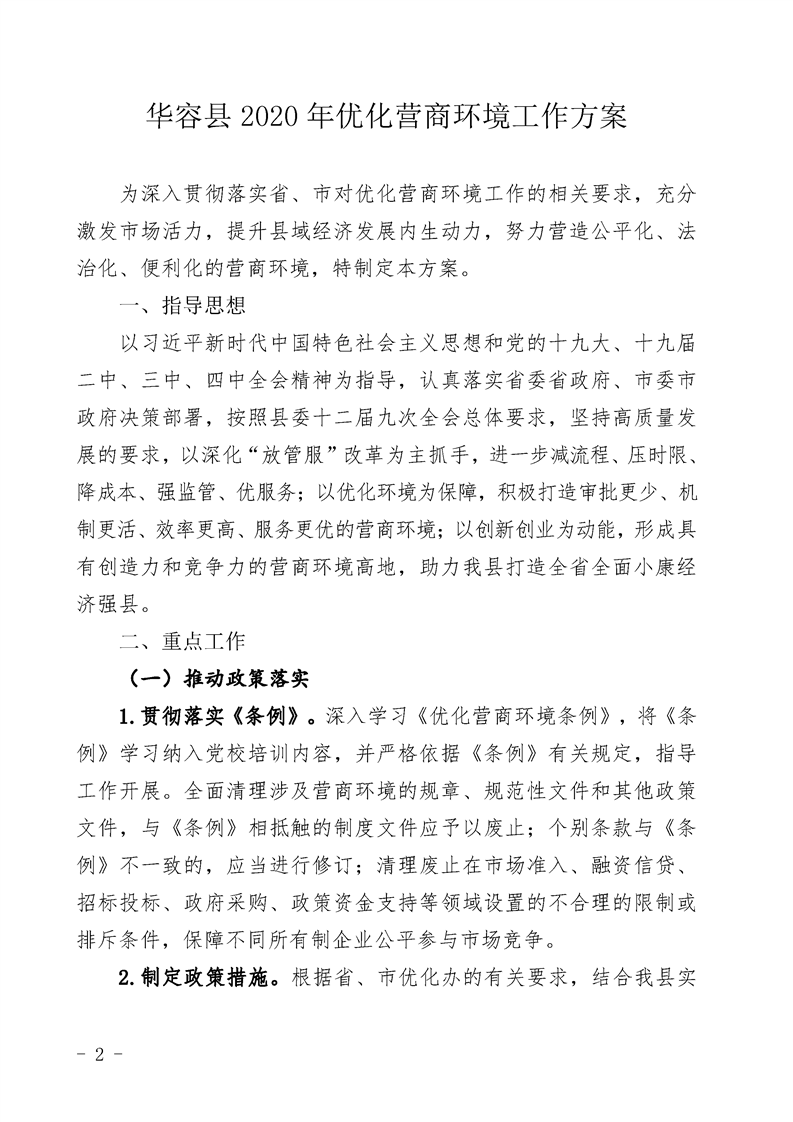 华容县 2020 年优化营商环境工作方案

为深入贯彻落实省、市对优化营商环境工作的相关要求，充分激发市场活力，提升县域经济发展内生动力，努力营造公平化、法治化、便利化的营商环境，特制定本方案。

一、指导思想

以习近平新时代中国特色社会主义思想和党的十九大、十九届二中、三中、四中全会精神为指导，认真落实省委省政府、市委市政府决策部署，按照县委十二届九次全会总体要求，坚持高质量发展的要求，以深化“放管服”改革为主抓手，进一步减流程、压时限、降成本、强监管、优服务；以优化环境为保障，积极打造审批更少、机制更活、效率更高、服务更优的营商环境；以创新创业为动能，形成具有创造力和竞争力的营商环境高地，助力我县打造全省全面小康经济强县。

二、重点工作

（一）推动政策落实

1.贯彻落实《条例》。深入学习《优化营商环境条例》，将《条例》学习纳入党校培训内容，并严格依据《条例》有关规定，指导工作开展。全面清理涉及营商环境的规章、规范性文件和其他政策文件，与《条例》相抵触的制度文件应予以废止；个别条款与《条例》不一致的，应当进行修订；清理废止在市场准入、融资信贷、招标投标、政府采购、政策资金支持等领域设置的不合理的限制或排斥条件，保障不同所有制企业公平参与市场竞争。

2.制定政策措施。根据省、市优化办的有关要求，结合我县实

- 2 -